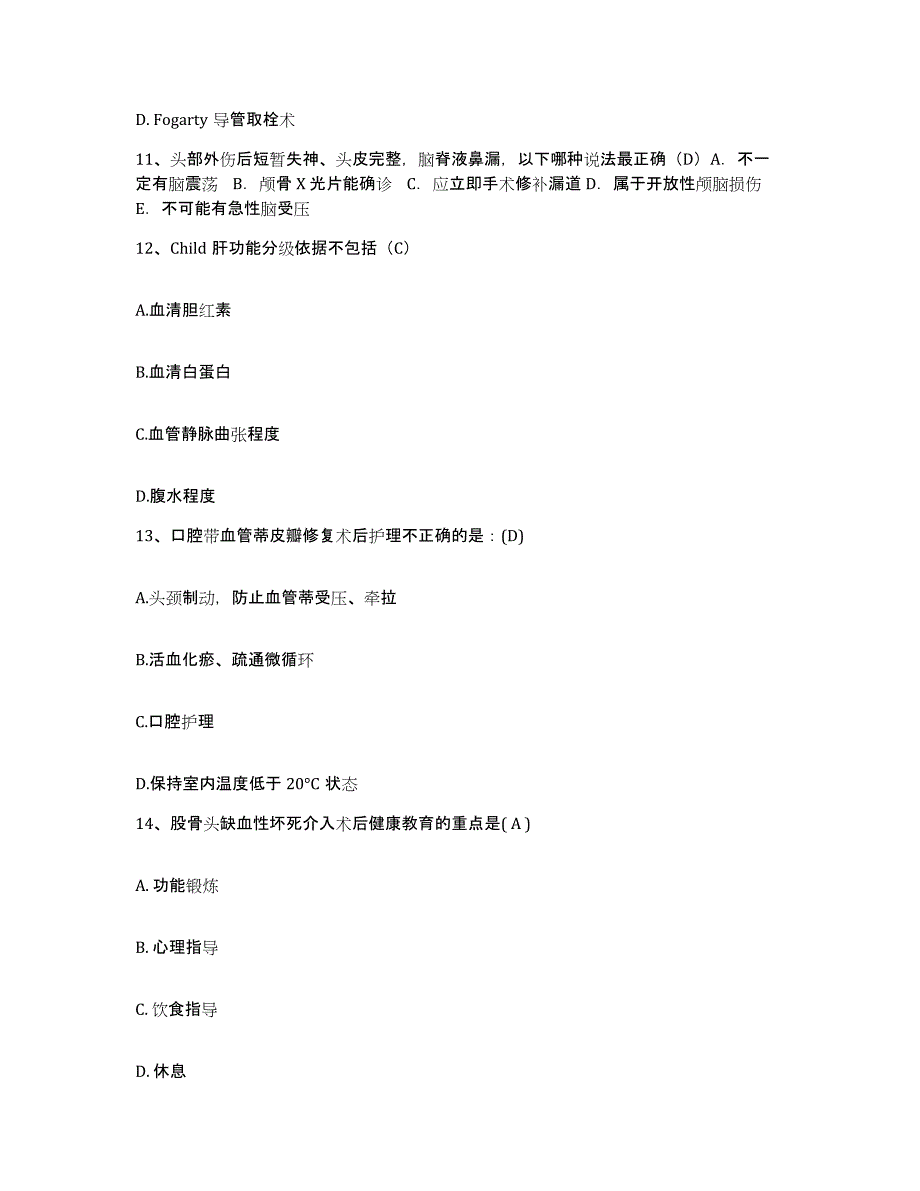 D. Fogarty 导管取栓术

11、头部外伤后短暂失神、头皮完整，脑脊液鼻漏，以下哪种说法最正确（D）A. 不一定有脑震荡 B. 颅骨 X 光片能确诊 C. 应立即手术修补漏道 D. 属于开放性颅脑损伤 E. 不可能有急性脑受压

12、Child 肝功能分级依据不包括（C）

A.血清胆红素

B.血清白蛋白

C.血管静脉曲张程度

D.腹水程度

13、口腔带血管蒂皮瓣修复术后护理不正确的是：(D)

A.头颈制动，防止血管蒂受压、牵拉

B.活血化瘀、疏通微循环

C.口腔护理

D.保持室内温度低于 20°C 状态

14、股骨头缺血性坏死介入术后健康教育的重点是( A )

A. 功能锻炼

B. 心理指导

C. 饮食指导

D. 休息